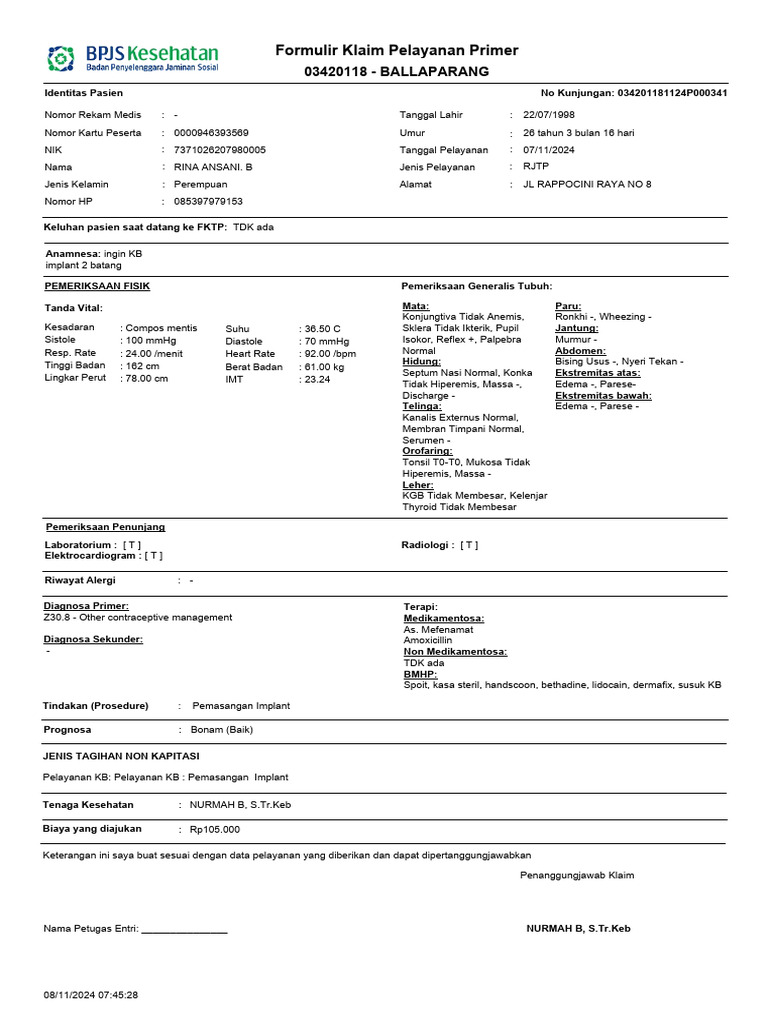 BPJS Kesehatan
Badan Penyelenggara Jaminan Sosial

Formulir Klaim Pelayanan Primer
03420118 - BALLAPARANG

Identitas Pasien

No Kunjungan: 034201181124P000341

Nomor Rekam Medis : -
Nomor Kartu Peserta : 0000946393569
NIK : 7371026207980005
Nama : RINA ANSANI. B
Jenis Kelamin : Perempuan
Nomor HP : 085397979153

Tanggal Lahir : 22/07/1998
Umur : 26 tahun 3 bulan 16 hari
Tanggal Pelayanan : 07/11/2024
Jenis Pelayanan : RJTP
Alamat : JL RAPPOCINI RAYA NO 8

Keluhan pasien saat datang ke FKTP: TDK ada

Anamnesa: ingin KB
implant 2 batang

PEMERIKSAAN FISIK

Tanda Vital:

Kesadaran : Compos mentis
Sistole : 100 mmHg
Resp. Rate : 24.00 /menit
Tinggi Badan : 162 cm
Lingkar Perut : 78.00 cm

Suhu : 36.50 C
Diastole : 70 mmHg
Heart Rate : 92.00 /bpm
Berat Badan : 61.00 kg
IMT : 23.24

Pemeriksaan Generalis Tubuh:

Mata:
Konjungtiva Tidak Anemis, Sklera Tidak Ikterik, Pupil Isokor, Reflex +, Palpebra Normal
Hidung:
Septum Nasi Normal, Konka Tidak Hiperemis, Massa -, Discharge -
Telinga:
Kanalis Externus Normal, Membran Timpani Normal, Serumen -
Orofaring:
Tonsil T0-T0, Mukosa Tidak Hiperemis, Massa -
Leher:
KGB Tidak Membesar, Kelenjar Thyroid Tidak Membesar

Paru:
Ronkhi -, Wheezing -
Jantung:
Murmur -
Abdomen:
Bising Usus -, Nyeri Tekan -
Ekstremitas atas:
Edema -, Parese-
Ekstremitas bawah:
Edema -, Parese -

Pemeriksaan Penunjang

Laboratorium : [ T ]
Elektrocardiogram : [ T ]

Radiologi : [ T ]

Riwayat Alergi : -

Diagnosa Primer:
Z30.8 - Other contraceptive management

Diagnosa Sekunder:
-

Terapi:
Medikamentosa:
As. Mefenamat
Amoxicillin
Non Medikamentosa:
TDK ada
BMHP:
Spoit, kasa steril, handscoon, bethadine, lidocain, dermafix, susuk KB

Tindakan (Prosedure) : Pemasangan Implant

Prognosa : Bonam (Baik)

JENIS TAGIHAN NON KAPITASI

Pelayanan KB: Pelayanan KB : Pemasangan Implant

Tenaga Kesehatan : NURMAH B, S.Tr.Keb

Biaya yang diajukan : Rp105.000

Keterangan ini saya buat sesuai dengan data pelayanan yang diberikan dan dapat dipertanggungjawabkan

Penanggungjawab Klaim

Nama Petugas Entri: ________________

NURMAH B, S.Tr.Keb

08/11/2024 07:45:28